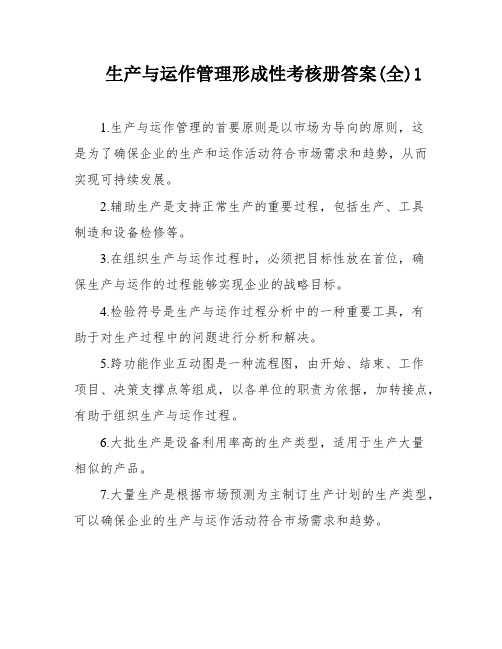 生产与运作管理形成性考核册答案(全)1

1.生产与运作管理的首要原则是以市场为导向的原则，这是为了确保企业的生产和运作活动符合市场需求和趋势，从而实现可持续发展。

2.辅助生产是支持正常生产的重要过程，包括生产、工具制造和设备检修等。

3.在组织生产与运作过程时，必须把目标性放在首位，确保生产与运作的过程能够实现企业的战略目标。

4.检验符号是生产与运作过程分析中的一种重要工具，有助于对生产过程中的问题进行分析和解决。

5.跨功能作业互动图是一种流程图，由开始、结束、工作项目、决策支撑点等组成，以各单位的职责为依据，加转接点，有助于组织生产与运作过程。

6.大批生产是设备利用率高的生产类型，适用于生产大量相似的产品。

7.大量生产是根据市场预测为主制订生产计划的生产类型，可以确保企业的生产与运作活动符合市场需求和趋势。